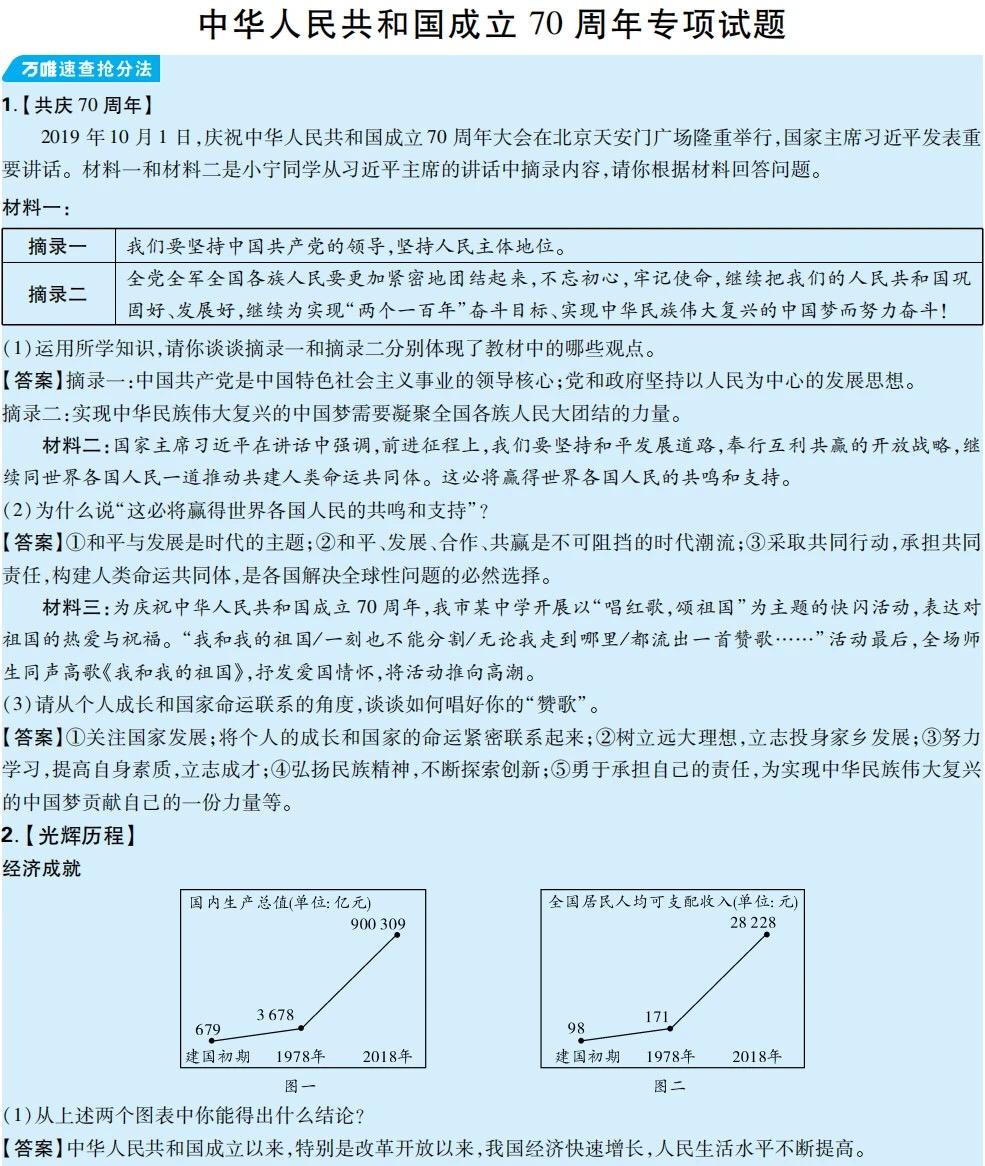 中华人民共和国成立 70 周年专项试题

万唯速查抢分法

1.【共庆 70 周年】

2019 年 10 月 1 日，庆祝中华人民共和国成立 70 周年大会在北京天安门广场隆重举行，国家主席习近平发表重要讲话。材料一和材料二是小宁同学从习近平主席的讲话中摘录内容，请你根据材料回答问题。

材料一：

| 摘录一 | 我们要坚持中国共产党的领导，坚持人民主体地位。 |
|---|---|
| 摘录二 | 全党全军全国各族人民要更加紧密地团结起来，不忘初心，牢记使命，继续把我们的人民共和国巩固好、发展好，继续为实现“两个一百年”奋斗目标、实现中华民族伟大复兴的中国梦而努力奋斗！ |

(1)运用所学知识，请你谈谈摘录一和摘录二分别体现了教材中的哪些观点。

【答案】摘录一：中国共产党是中国特色社会主义事业的领导核心；党和政府坚持以人民为中心的发展思想。

摘录二：实现中华民族伟大复兴的中国梦需要凝聚全国各族人民大团结的力量。

材料二：国家主席习近平在讲话中强调，前进征程上，我们要坚持和平发展道路，奉行互利共赢的开放战略，继续同世界各国人民一道推动共建人类命运共同体。这必将赢得世界各国人民的共鸣和支持。

(2)为什么说“这必将赢得世界各国人民的共鸣和支持”？

【答案】①和平与发展是时代的主题；②和平、发展、合作、共赢是不可阻挡的时代潮流；③采取共同行动，承担共同责任，构建人类命运共同体，是各国解决全球性问题的必然选择。

材料三：为庆祝中华人民共和国成立 70 周年，我市某中学开展以“唱红歌，颂祖国”为主题的快闪活动，表达对祖国的热爱与祝福。“我和我的祖国/一刻也不能分割/无论我走到哪里/都流出一首赞歌……”活动最后，全场师生同声高歌《我和我的祖国》，抒发爱国情怀，将活动推向高潮。

(3)请从个人成长和国家命运联系的角度，谈谈如何唱好你的“赞歌”。

【答案】①关注国家发展；将个人的成长和国家的命运紧密联系起来；②树立远大理想，立志投身家乡发展；③努力学习，提高自身素质，立志成才；④弘扬民族精神，不断探索创新；⑤勇于承担自己的责任，为实现中华民族伟大复兴的中国梦贡献自己的一份力量等。

2.【光辉历程】

经济成就

国内生产总值(单位：亿元)
900 309
3 678
679
建国初期 1978年 2018年
图一

全国居民人均可支配收入(单位：元)
28 228
171
98
建国初期 1978年 2018年
图二

(1)从上述两个图表中你能得出什么结论？

【答案】中华人民共和国成立以来，特别是改革开放以来，我国经济快速增长，人民生活水平不断提高。